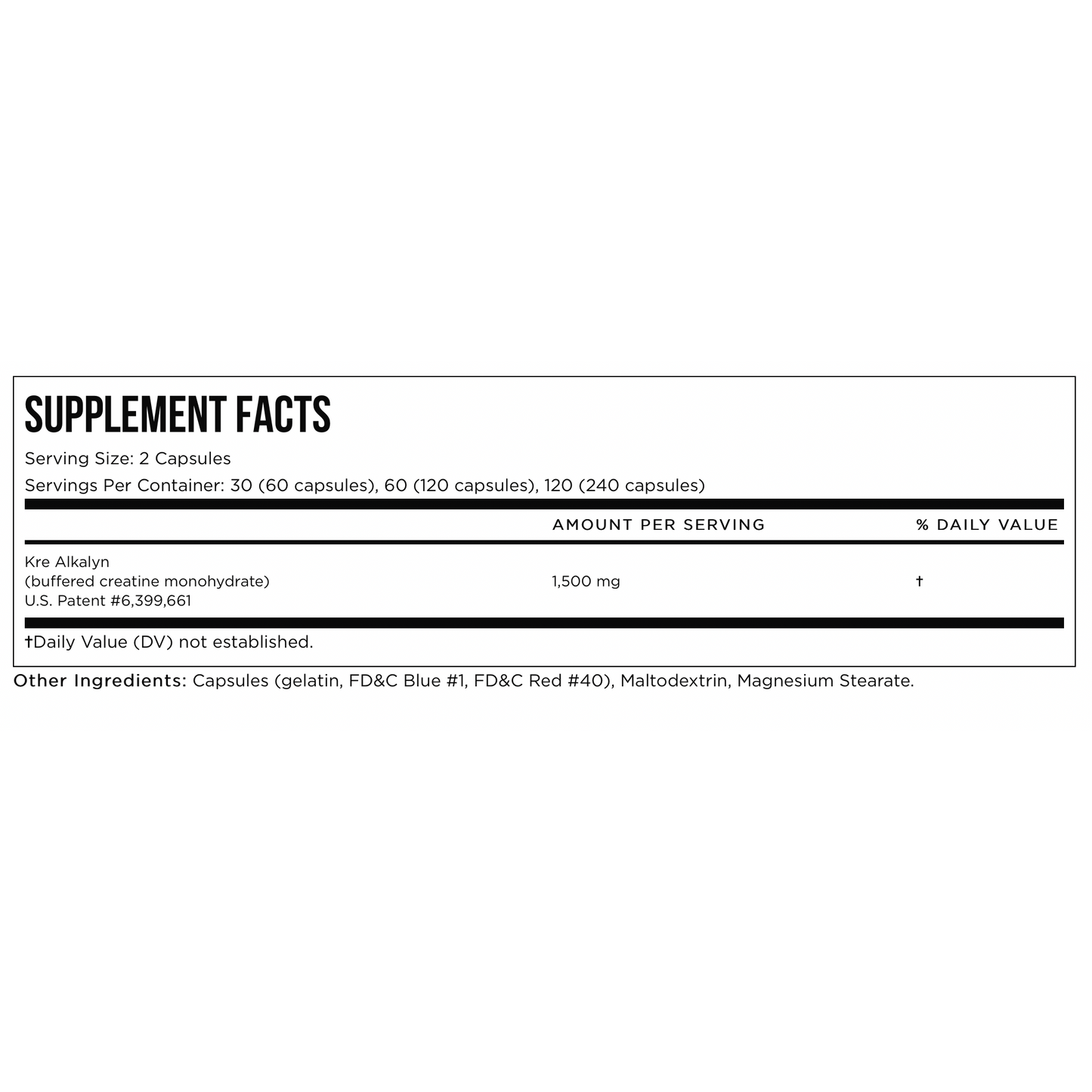 SUPPLEMENT FACTS

Serving Size: 2 Capsules

Servings Per Container: 30 (60 capsules), 60 (120 capsules), 120 (240 capsules)

| | AMOUNT PER SERVING | % DAILY VALUE |
|---|---|---|
| Kre Alkalyn (buffered creatine monohydrate) U.S. Patent #6,399,661 | 1,500 mg | † |

†Daily Value (DV) not established.

Other Ingredients: Capsules (gelatin, FD&C Blue #1, FD&C Red #40), Maltodextrin, Magnesium Stearate.